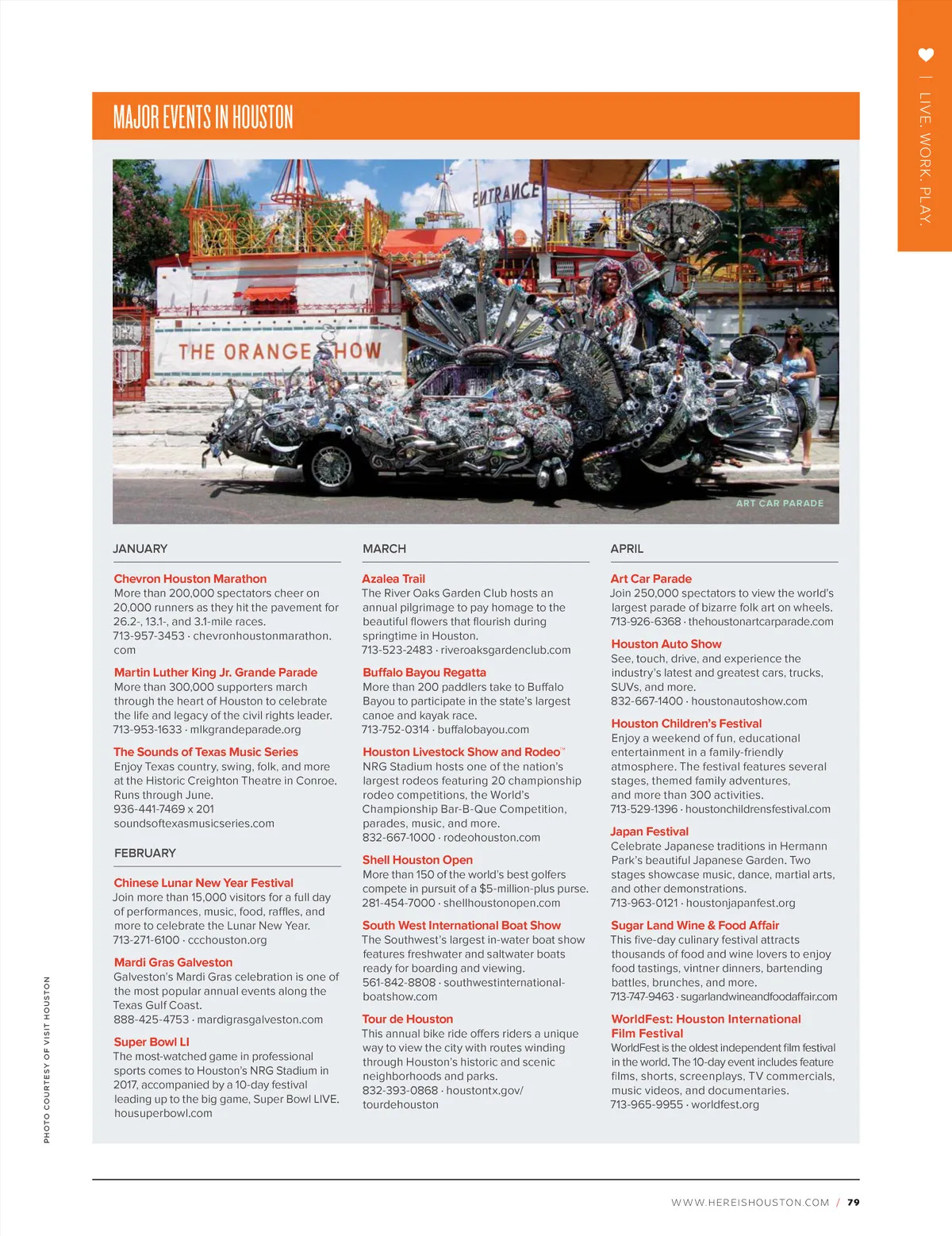 | LIVE. WORK. PLAY.

MAJOR EVENTS IN HOUSTON

ENTRANCE

THE ORANGE SHOW

ART CAR PARADE

JANUARY

Chevron Houston Marathon
More than 200,000 spectators cheer on 20,000 runners as they hit the pavement for 26.2-, 13.1-, and 3.1-mile races.
713-957-3453 · chevronhoustonmarathon.com

Martin Luther King Jr. Grande Parade
More than 300,000 supporters march through the heart of Houston to celebrate the life and legacy of the civil rights leader.
713-953-1633 · mlkgrandeparade.org

The Sounds of Texas Music Series
Enjoy Texas country, swing, folk, and more at the Historic Creighton Theatre in Conroe. Runs through June.
936-441-7469 x 201
soundsoftexasmusicseries.com

FEBRUARY

Chinese Lunar New Year Festival
Join more than 15,000 visitors for a full day of performances, music, food, raffles, and more to celebrate the Lunar New Year.
713-271-6100 · ccchouston.org

Mardi Gras Galveston
Galveston's Mardi Gras celebration is one of the most popular annual events along the Texas Gulf Coast.
888-425-4753 · mardigrasgalveston.com

Super Bowl LI
The most-watched game in professional sports comes to Houston's NRG Stadium in 2017, accompanied by a 10-day festival leading up to the big game, Super Bowl LIVE.
housuperbowl.com

MARCH

Azalea Trail
The River Oaks Garden Club hosts an annual pilgrimage to pay homage to the beautiful flowers that flourish during springtime in Houston.
713-523-2483 · riveroaksgardenclub.com

Buffalo Bayou Regatta
More than 200 paddlers take to Buffalo Bayou to participate in the state's largest canoe and kayak race.
713-752-0314 · buffalobayou.com

Houston Livestock Show and Rodeo™
NRG Stadium hosts one of the nation's largest rodeos featuring 20 championship rodeo competitions, the World's Championship Bar-B-Que Competition, parades, music, and more.
832-667-1000 · rodeohouston.com

Shell Houston Open
More than 150 of the world's best golfers compete in pursuit of a $5-million-plus purse.
281-454-7000 · shellhoustonopen.com

South West International Boat Show
The Southwest's largest in-water boat show features freshwater and saltwater boats ready for boarding and viewing.
561-842-8808 · southwestinternationalboatshow.com

Tour de Houston
This annual bike ride offers riders a unique way to view the city with routes winding through Houston's historic and scenic neighborhoods and parks.
832-393-0868 · houstontx.gov/tourdehouston

APRIL

Art Car Parade
Join 250,000 spectators to view the world's largest parade of bizarre folk art on wheels.
713-926-6368 · thehoustonartcarparade.com

Houston Auto Show
See, touch, drive, and experience the industry's latest and greatest cars, trucks, SUVs, and more.
832-667-1400 · houstonautoshow.com

Houston Children's Festival
Enjoy a weekend of fun, educational entertainment in a family-friendly atmosphere. The festival features several stages, themed family adventures, and more than 300 activities.
713-529-1396 · houstonchildrensfestival.com

Japan Festival
Celebrate Japanese traditions in Hermann Park's beautiful Japanese Garden. Two stages showcase music, dance, martial arts, and other demonstrations.
713-963-0121 · houstonjapanfest.org

Sugar Land Wine & Food Affair
This five-day culinary festival attracts thousands of food and wine lovers to enjoy food tastings, vintner dinners, bartending battles, brunches, and more.
713-747-9463 · sugarlandwineandfoodaffair.com

WorldFest: Houston International Film Festival
WorldFest is the oldest independent film festival in the world. The 10-day event includes feature films, shorts, screenplays, TV commercials, music videos, and documentaries.
713-965-9955 · worldfest.org

PHOTO COURTESY OF VISIT HOUSTON

WWW.HEREISHOUSTON.COM / 79